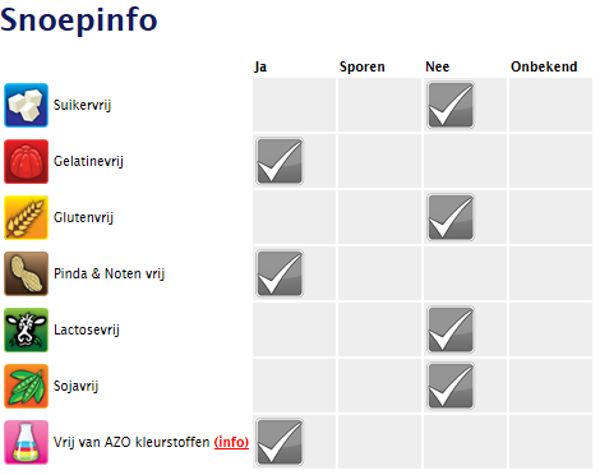 Snoepinfo

| | Ja | Sporen | Nee | Onbekend |
|---|---|---|---|---|
| Suikervrij | | | ✓ | |
| Gelatinevrij | ✓ | | | |
| Glutenvrij | | | ✓ | |
| Pinda & Noten vrij | ✓ | | | |
| Lactosevrij | | | ✓ | |
| Sojavrij | | | ✓ | |
| Vrij van AZO kleurstoffen (info) | ✓ | | | |